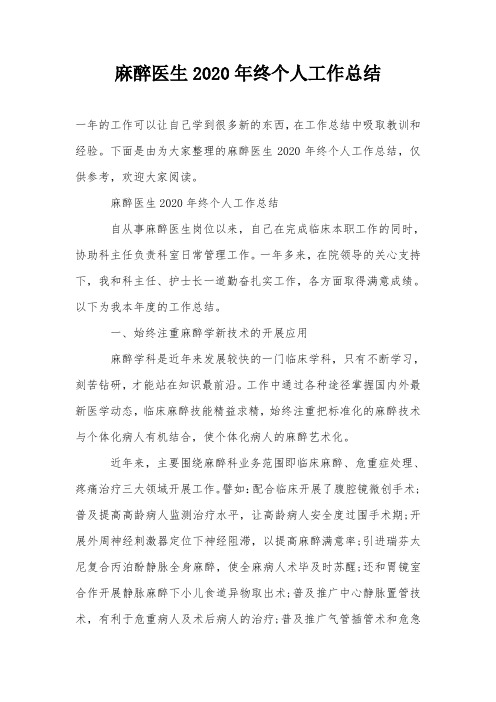 麻醉医生 2020 年终个人工作总结

一年的工作可以让自己学到很多新的东西，在工作总结中吸取教训和经验。下面是由为大家整理的麻醉医生 2020 年终个人工作总结，仅供参考，欢迎大家阅读。

麻醉医生 2020 年终个人工作总结

自从事麻醉医生岗位以来，自己在完成临床本职工作的同时，协助科主任负责科室日常管理工作。一年多来，在院领导的关心支持下，我和科主任、护士长一道勤奋扎实工作，各方面取得满意成绩。以下为我本年度的工作总结。

一、始终注重麻醉学新技术的开展应用

麻醉学科是近年来发展较快的一门临床学科，只有不断学习，刻苦钻研，才能站在知识最前沿。工作中通过各种途径掌握国内外最新医学动态，临床麻醉技能精益求精，始终注重把标准化的麻醉技术与个体化病人有机结合，使个体化病人的麻醉艺术化。

近年来，主要围绕麻醉科业务范围即临床麻醉、危重症处理、疼痛治疗三大领域开展工作。譬如：配合临床开展了腹腔镜微创手术；普及提高高龄病人监测治疗水平，让高龄病人安全度过围手术期；开展外周神经刺激器定位下神经阻滞，以提高麻醉满意率；引进瑞芬太尼复合丙泊酚静脉全身麻醉，使全麻病人术毕及时苏醒；还和胃镜室合作开展静脉麻醉下小儿食道异物取出术；普及推广中心静脉置管技术，有利于危重病人及术后病人的治疗；普及推广气管插管术和危急